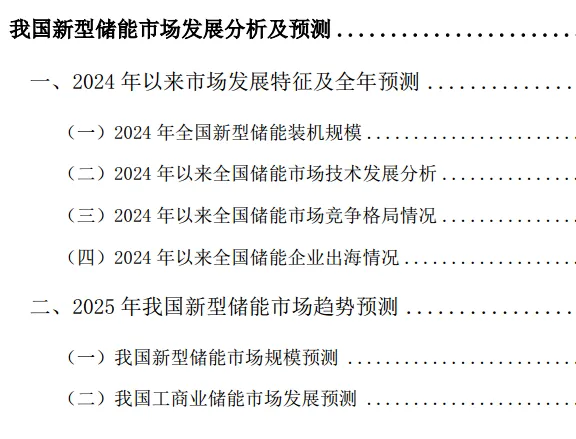 我国新型储能市场发展分析及预测

一、2024年以来市场发展特征及全年预测

（一）2024年全国新型储能装机规模

（二）2024年以来全国储能市场技术发展分析

（三）2024年以来全国储能市场竞争格局情况

（四）2024年以来全国储能企业出海情况

二、2025年我国新型储能市场趋势预测

（一）我国新型储能市场规模预测

（二）我国工商业储能市场发展预测